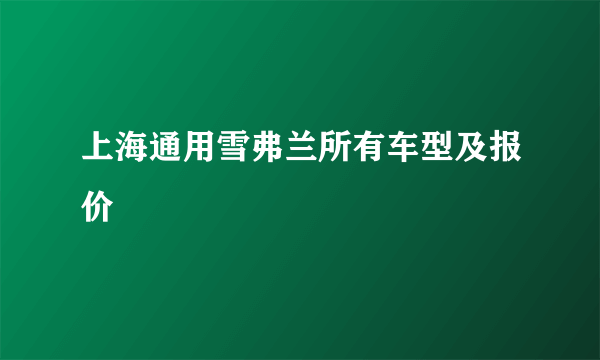 上海通用雪弗兰所有车型及报价